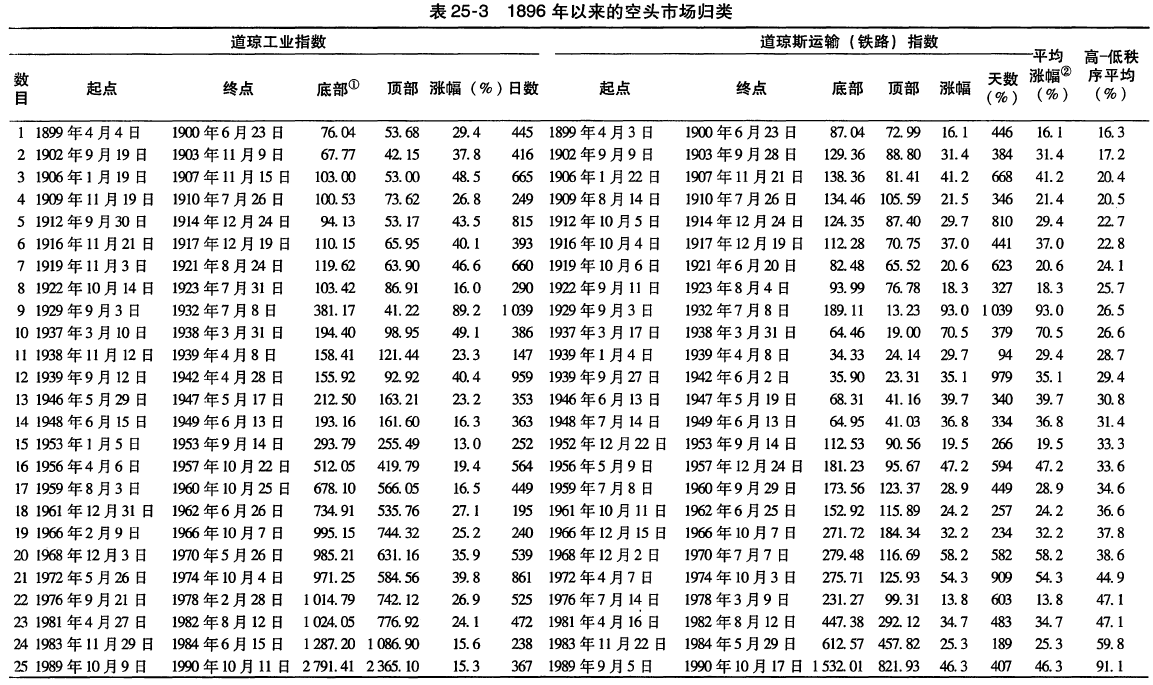 表 25-3 1896 年以来的空头市场归类

| 数目 | 道琼工业指数 起点 | 终点 | 底部① | 顶部 | 涨幅（%） | 日数 | 道琼斯运输（铁路）指数 起点 | 终点 | 底部 | 顶部 | 涨幅 | 天数（%） | 平均涨幅②（%） | 高-低秩序平均（%） |
|---|---|---|---|---|---|---|---|---|---|---|---|---|---|---|
| 1 | 1899 年 4 月 4 日 | 1900 年 6 月 23 日 | 76.04 | 53.68 | 29.4 | 445 | 1899 年 4 月 3 日 | 1900 年 6 月 23 日 | 87.04 | 72.99 | 16.1 | 446 | 16.1 | 16.3 |
| 2 | 1902 年 9 月 19 日 | 1903 年 11 月 9 日 | 67.77 | 42.15 | 37.8 | 416 | 1902 年 9 月 9 日 | 1903 年 9 月 28 日 | 129.36 | 88.80 | 31.4 | 384 | 31.4 | 17.2 |
| 3 | 1906 年 1 月 19 日 | 1907 年 11 月 15 日 | 103.00 | 53.00 | 48.5 | 665 | 1906 年 1 月 22 日 | 1907 年 11 月 21 日 | 138.36 | 81.41 | 41.2 | 668 | 41.2 | 20.4 |
| 4 | 1909 年 11 月 19 日 | 1910 年 7 月 26 日 | 100.53 | 73.62 | 26.8 | 249 | 1909 年 8 月 14 日 | 1910 年 7 月 26 日 | 134.46 | 105.59 | 21.5 | 346 | 21.4 | 20.5 |
| 5 | 1912 年 9 月 30 日 | 1914 年 12 月 24 日 | 94.13 | 53.17 | 43.5 | 815 | 1912 年 10 月 5 日 | 1914 年 12 月 24 日 | 124.35 | 87.40 | 29.7 | 810 | 29.4 | 22.7 |
| 6 | 1916 年 11 月 21 日 | 1917 年 12 月 19 日 | 110.15 | 65.95 | 40.1 | 393 | 1916 年 10 月 4 日 | 1917 年 12 月 19 日 | 112.28 | 70.75 | 37.0 | 441 | 37.0 | 22.8 |
| 7 | 1919 年 11 月 3 日 | 1921 年 8 月 24 日 | 119.62 | 63.90 | 46.6 | 660 | 1919 年 10 月 6 日 | 1921 年 6 月 20 日 | 82.48 | 65.52 | 20.6 | 623 | 20.6 | 24.1 |
| 8 | 1922 年 10 月 14 日 | 1923 年 7 月 31 日 | 103.42 | 86.91 | 16.0 | 290 | 1922 年 9 月 11 日 | 1923 年 8 月 4 日 | 93.99 | 76.78 | 18.3 | 327 | 18.3 | 25.7 |
| 9 | 1929 年 9 月 3 日 | 1932 年 7 月 8 日 | 381.17 | 41.22 | 89.2 | 1 039 | 1929 年 9 月 3 日 | 1932 年 7 月 8 日 | 189.11 | 13.23 | 93.0 | 1 039 | 93.0 | 26.5 |
| 10 | 1937 年 3 月 10 日 | 1938 年 3 月 31 日 | 194.40 | 98.95 | 49.1 | 386 | 1937 年 3 月 17 日 | 1938 年 3 月 31 日 | 64.46 | 19.00 | 70.5 | 379 | 70.5 | 26.6 |
| 11 | 1938 年 11 月 12 日 | 1939 年 4 月 8 日 | 158.41 | 121.44 | 23.3 | 147 | 1939 年 1 月 4 日 | 1939 年 4 月 8 日 | 34.33 | 24.14 | 29.7 | 94 | 29.4 | 28.7 |
| 12 | 1939 年 9 月 12 日 | 1942 年 4 月 28 日 | 155.92 | 92.92 | 40.4 | 959 | 1939 年 9 月 27 日 | 1942 年 6 月 2 日 | 35.90 | 23.31 | 35.1 | 979 | 35.1 | 29.4 |
| 13 | 1946 年 5 月 29 日 | 1947 年 5 月 17 日 | 212.50 | 163.21 | 23.2 | 353 | 1946 年 6 月 13 日 | 1947 年 5 月 19 日 | 68.31 | 41.16 | 39.7 | 340 | 39.7 | 30.8 |
| 14 | 1948 年 6 月 15 日 | 1949 年 6 月 13 日 | 193.16 | 161.60 | 16.3 | 363 | 1948 年 7 月 14 日 | 1949 年 6 月 13 日 | 64.95 | 41.03 | 36.8 | 334 | 36.8 | 31.4 |
| 15 | 1953 年 1 月 5 日 | 1953 年 9 月 14 日 | 293.79 | 255.49 | 13.0 | 252 | 1952 年 12 月 22 日 | 1953 年 9 月 14 日 | 112.53 | 90.56 | 19.5 | 266 | 19.5 | 33.3 |
| 16 | 1956 年 4 月 6 日 | 1957 年 10 月 22 日 | 512.05 | 419.79 | 19.4 | 564 | 1956 年 5 月 9 日 | 1957 年 12 月 24 日 | 181.23 | 95.67 | 47.2 | 594 | 47.2 | 33.6 |
| 17 | 1959 年 8 月 3 日 | 1960 年 10 月 25 日 | 678.10 | 566.05 | 16.5 | 449 | 1959 年 7 月 8 日 | 1960 年 9 月 29 日 | 173.56 | 123.37 | 28.9 | 449 | 28.9 | 34.6 |
| 18 | 1961 年 12 月 31 日 | 1962 年 6 月 26 日 | 734.91 | 535.76 | 27.1 | 195 | 1961 年 10 月 11 日 | 1962 年 6 月 25 日 | 152.92 | 115.89 | 24.2 | 257 | 24.2 | 36.6 |
| 19 | 1966 年 2 月 9 日 | 1966 年 10 月 7 日 | 995.15 | 744.32 | 25.2 | 240 | 1966 年 12 月 15 日 | 1966 年 10 月 7 日 | 271.72 | 184.34 | 32.2 | 234 | 32.2 | 37.8 |
| 20 | 1968 年 12 月 3 日 | 1970 年 5 月 26 日 | 985.21 | 631.16 | 35.9 | 539 | 1968 年 12 月 2 日 | 1970 年 7 月 7 日 | 279.48 | 116.69 | 58.2 | 582 | 58.2 | 38.6 |
| 21 | 1972 年 5 月 26 日 | 1974 年 10 月 4 日 | 971.25 | 584.56 | 39.8 | 861 | 1972 年 4 月 7 日 | 1974 年 10 月 3 日 | 275.71 | 125.93 | 54.3 | 909 | 54.3 | 44.9 |
| 22 | 1976 年 9 月 21 日 | 1978 年 2 月 28 日 | 1 014.79 | 742.12 | 26.9 | 525 | 1976 年 7 月 14 日 | 1978 年 3 月 9 日 | 231.27 | 99.31 | 13.8 | 603 | 13.8 | 47.1 |
| 23 | 1981 年 4 月 27 日 | 1982 年 8 月 12 日 | 1 024.05 | 776.92 | 24.1 | 472 | 1981 年 4 月 16 日 | 1982 年 8 月 12 日 | 447.38 | 292.12 | 34.7 | 483 | 34.7 | 47.1 |
| 24 | 1983 年 11 月 29 日 | 1984 年 6 月 15 日 | 1 287.20 | 1 086.90 | 15.6 | 238 | 1983 年 11 月 22 日 | 1984 年 5 月 29 日 | 612.57 | 457.82 | 25.3 | 189 | 25.3 | 59.8 |
| 25 | 1989 年 10 月 9 日 | 1990 年 10 月 11 日 | 2 791.41 | 2 365.10 | 15.3 | 367 | 1989 年 9 月 5 日 | 1990 年 10 月 17 日 | 1 532.01 | 821.93 | 46.3 | 407 | 46.3 | 91.1 |